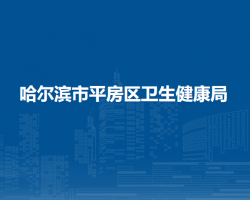 哈尔滨市平房区卫生健康局